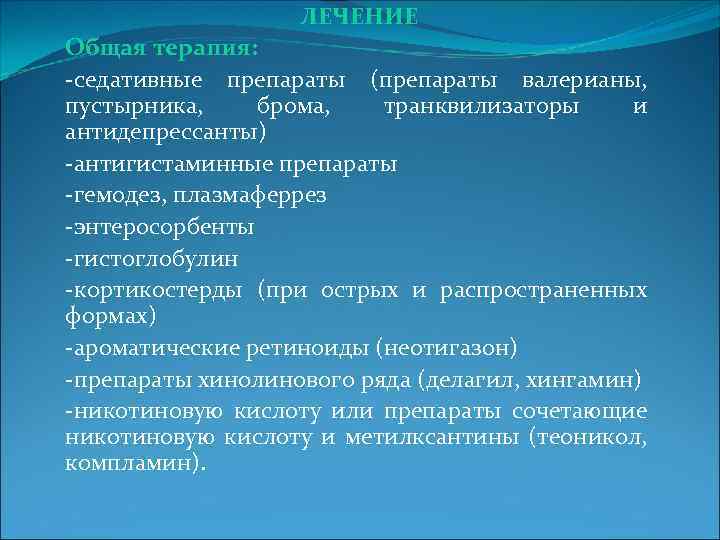 ЛЕЧЕНИЕ

Общая терапия:

-седативные препараты (препараты валерианы, пустырника, брома, транквилизаторы и антидепрессанты)

-антигистаминные препараты

-гемодез, плазмаферрез

-энтеросорбенты

-гистоглобулин

-кортикостерды (при острых и распространенных формах)

-ароматические ретиноиды (неотигазон)

-препараты хинолинового ряда (делагил, хингамин)

-никотиновую кислоту или препараты сочетающие никотиновую кислоту и метилксантины (теоникол, компламин).